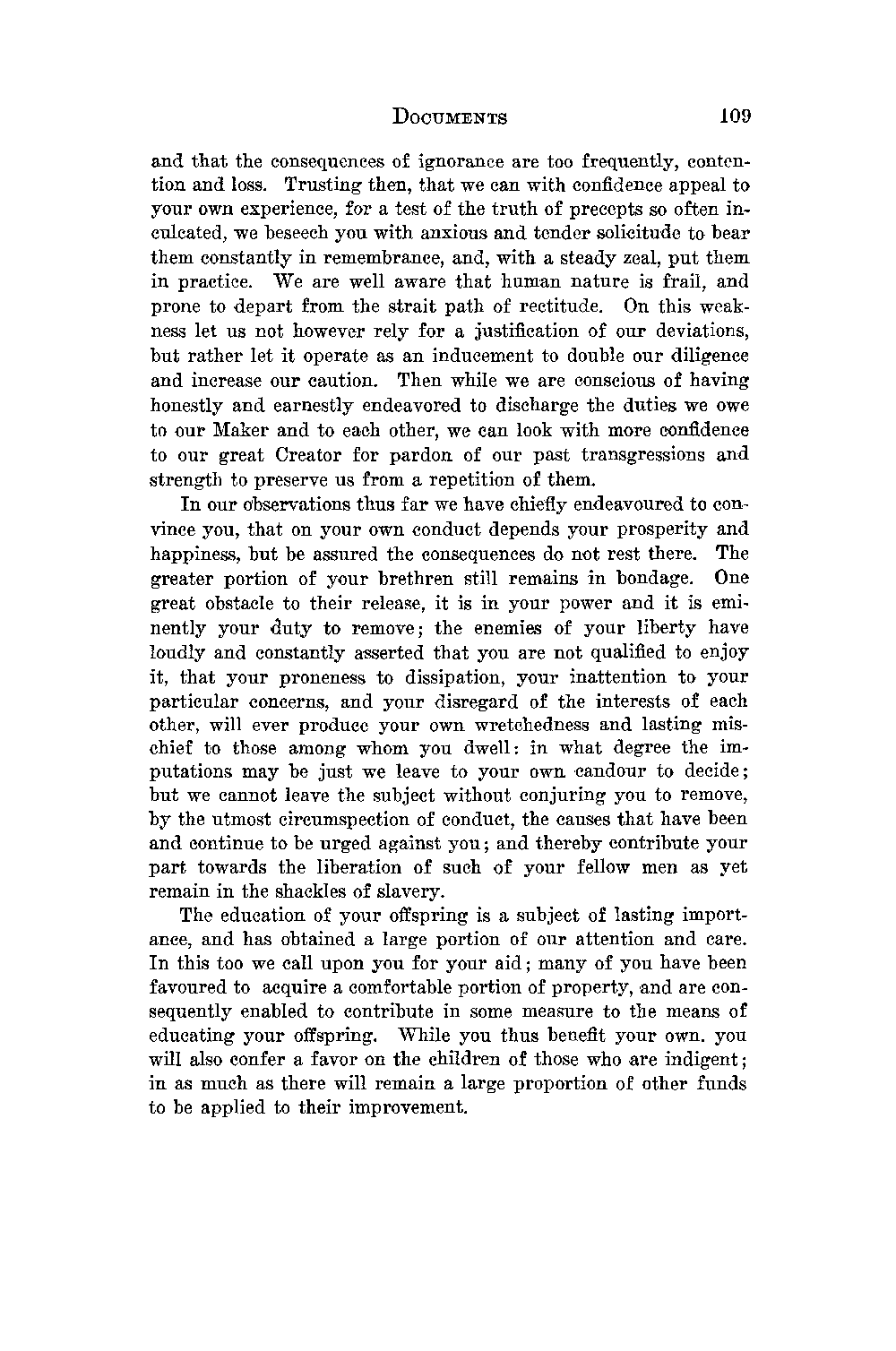 DOCUMENTS 109

and that the consequences of ignorance are too frequently, contention and loss. Trusting then, that we can with confidence appeal to your own experience, for a test of the truth of precepts so often inculcated, we beseech you with anxious and tender solicitude to bear them constantly in remembrance, and, with a steady zeal, put them in practice. We are well aware that human nature is frail, and prone to depart from the strait path of rectitude. On this weakness let us not however rely for a justification of our deviations, but rather let it operate as an inducement to double our diligence and increase our caution. Then while we are conscious of having honestly and earnestly endeavored to discharge the duties we owe to our Maker and to each other, we can look with more confidence to our great Creator for pardon of our past transgressions and strength to preserve us from a repetition of them.

In our observations thus far we have chiefly endeavoured to convince you, that on your own conduct depends your prosperity and happiness, but be assured the consequences do not rest there. The greater portion of your brethren still remains in bondage. One great obstacle to their release, it is in your power and it is eminently your duty to remove; the enemies of your liberty have loudly and constantly asserted that you are not qualified to enjoy it, that your proneness to dissipation, your inattention to your particular concerns, and your disregard of the interests of each other, will ever produce your own wretchedness and lasting mischief to those among whom you dwell: in what degree the imputations may be just we leave to your own candour to decide; but we cannot leave the subject without conjuring you to remove, by the utmost circumspection of conduct, the causes that have been and continue to be urged against you; and thereby contribute your part towards the liberation of such of your fellow men as yet remain in the shackles of slavery.

The education of your offspring is a subject of lasting importance, and has obtained a large portion of our attention and care. In this too we call upon you for your aid; many of you have been favoured to acquire a comfortable portion of property, and are consequently enabled to contribute in some measure to the means of educating your offspring. While you thus benefit your own. you will also confer a favor on the children of those who are indigent; in as much as there will remain a large proportion of other funds to be applied to their improvement.